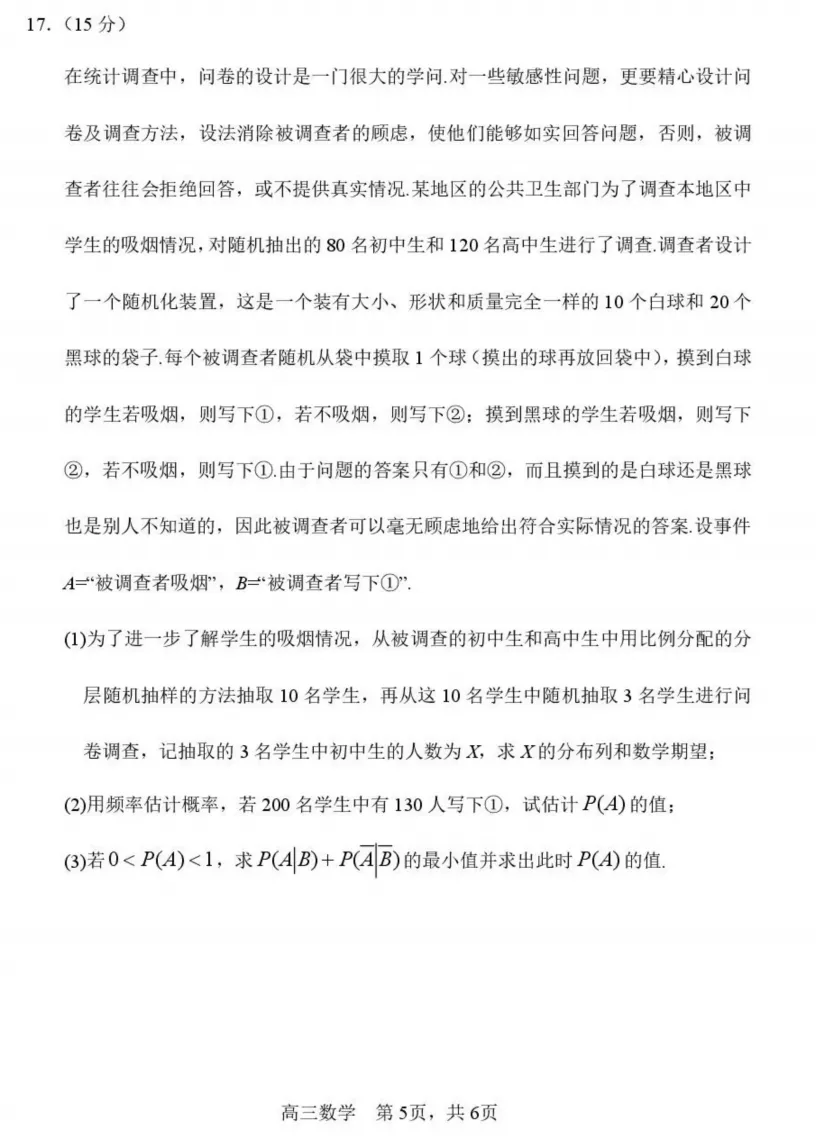 17.（15分）

在统计调查中，问卷的设计是一门很大的学问.对一些敏感性问题，更要精心设计问卷及调查方法，设法消除被调查者的顾虑，使他们能够如实回答问题，否则，被调查者往往会拒绝回答，或不提供真实情况.某地区的公共卫生部门为了调查本地区中学生的吸烟情况，对随机抽出的80名初中生和120名高中生进行了调查.调查者设计了一个随机化装置，这是一个装有大小、形状和质量完全一样的10个白球和20个黑球的袋子.每个被调查者随机从袋中摸取1个球（摸出的球再放回袋中），摸到白球的学生若吸烟，则写下①，若不吸烟，则写下②；摸到黑球的学生若吸烟，则写下②，若不吸烟，则写下①.由于问题的答案只有①和②，而且摸到的是白球还是黑球也是别人不知道的，因此被调查者可以毫无顾虑地给出符合实际情况的答案.设事件A=“被调查者吸烟”，B=“被调查者写下①”.

(1)为了进一步了解学生的吸烟情况，从被调查的初中生和高中生中用比例分配的分层随机抽样的方法抽取10名学生，再从这10名学生中随机抽取3名学生进行问卷调查，记抽取的3名学生中初中生的人数为X，求X的分布列和数学期望；

(2)用频率估计概率，若200名学生中有130人写下①，试估计$P(A)$的值；

(3)若$0<P(A)<1$，求$P(A|B)+P(\overline{A}|\overline{B})$的最小值并求出此时$P(A)$的值.

高三数学 第5页，共6页